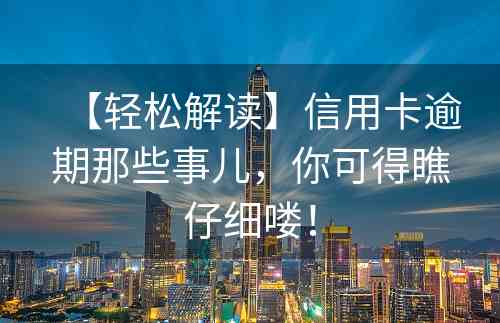 【轻松解读】信用卡逾期那些事儿，你可得瞧仔细喽！